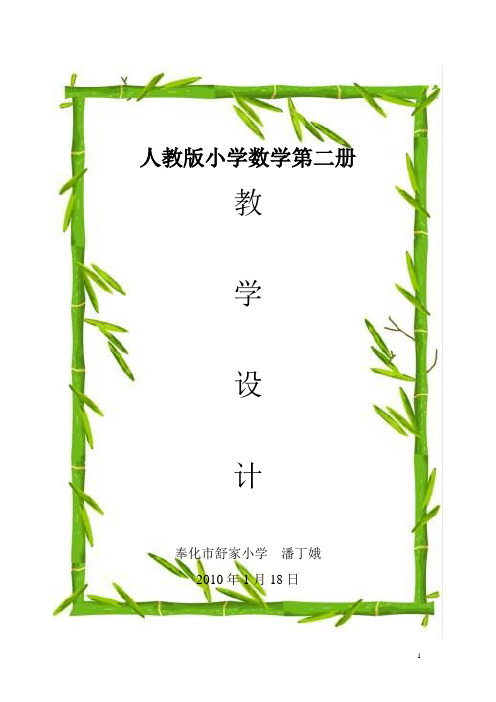 人教版小学数学第二册

教

学

设

计

奉化市舒家小学 潘丁娥

2010 年 1 月 18 日

1